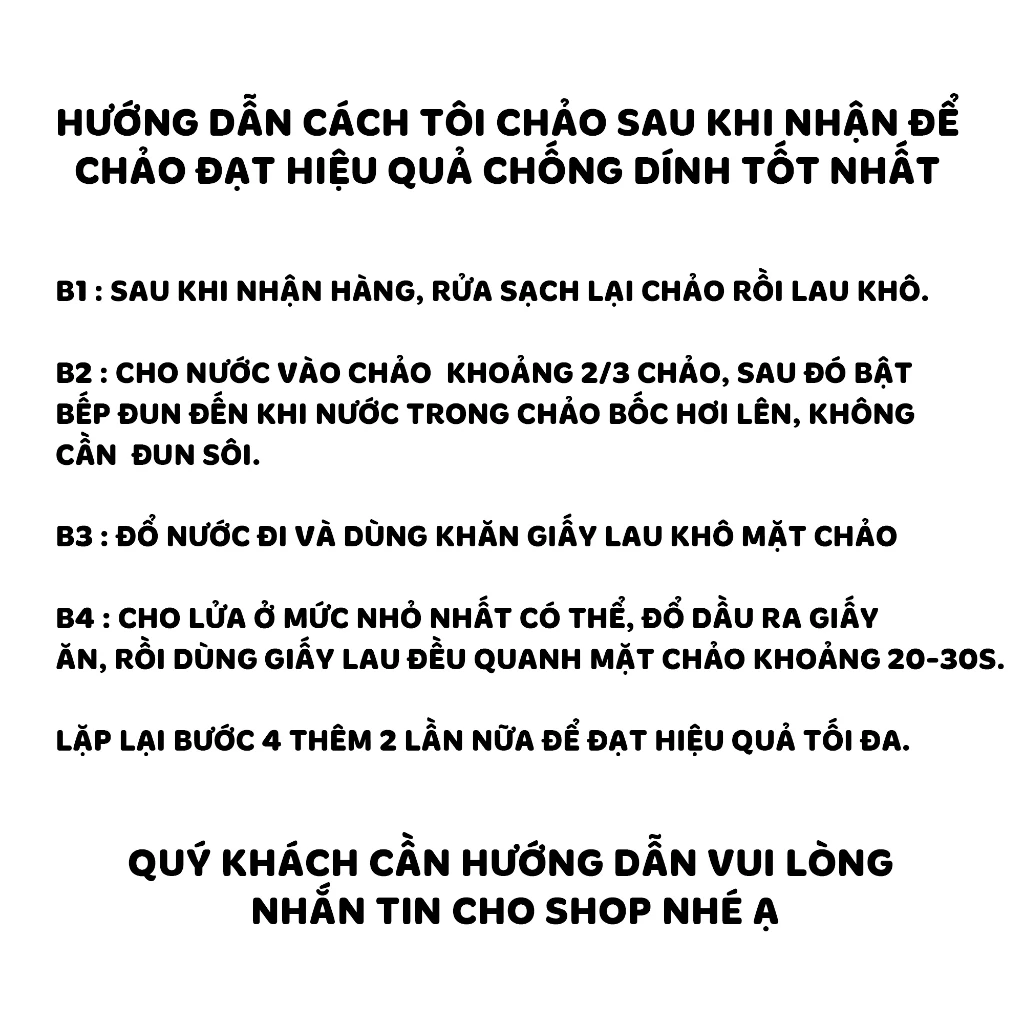 HƯỚNG DẪN CÁCH TÔI CHẢO SAU KHI NHẬN ĐỂ CHẢO ĐẠT HIỆU QUẢ CHỐNG DÍNH TỐT NHẤT

B1 : SAU KHI NHẬN HÀNG, RỬA SẠCH LẠI CHẢO RỒI LAU KHÔ.

B2 : CHO NƯỚC VÀO CHẢO KHOẢNG 2/3 CHẢO, SAU ĐÓ BẬT BẾP ĐUN ĐẾN KHI NƯỚC TRONG CHẢO BỐC HƠI LÊN, KHÔNG CẦN ĐUN SÔI.

B3 : ĐỔ NƯỚC ĐI VÀ DÙNG KHĂN GIẤY LAU KHÔ MẶT CHẢO

B4 : CHO LỬA Ở MỨC NHỎ NHẤT CÓ THỂ, ĐỔ DẦU RA GIẤY ĂN, RỒI DÙNG GIẤY LAU ĐỀU QUANH MẶT CHẢO KHOẢNG 20-30S.

LẶP LẠI BƯỚC 4 THÊM 2 LẦN NỮA ĐỂ ĐẠT HIỆU QUẢ TỐI ĐA.

QUÝ KHÁCH CẦN HƯỚNG DẪN VUI LÒNG NHẮN TIN CHO SHOP NHÉ Ạ